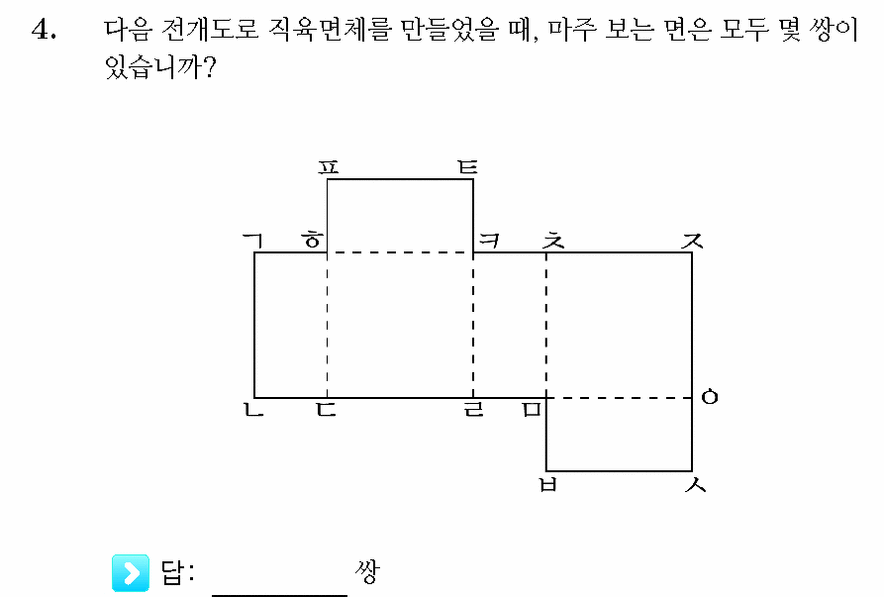 4. 다음 전개도로 직육면체를 만들었을 때, 마주 보는 면은 모두 몇 쌍이 있습니까?

ㅍ ㅌ
ㄱ ㅎ ㅋ ㅊ ㅈ
ㄴ ㄷ ㄹ ㅁ ㅇ
ㅂ ㅅ

답: ________ 쌍